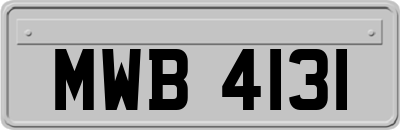 MWB 4131